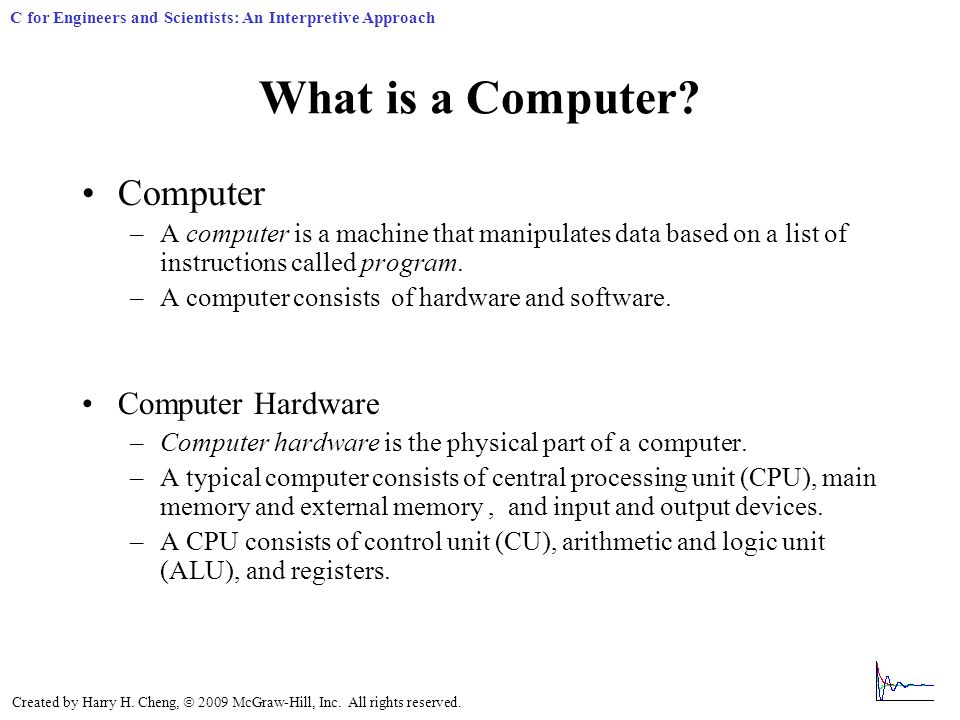 C for Engineers and Scientists: An Interpretive Approach

What is a Computer?

• Computer
– A computer is a machine that manipulates data based on a list of instructions called program.
– A computer consists of hardware and software.

• Computer Hardware
– Computer hardware is the physical part of a computer.
– A typical computer consists of central processing unit (CPU), main memory and external memory , and input and output devices.
– A CPU consists of control unit (CU), arithmetic and logic unit (ALU), and registers.

Created by Harry H. Cheng, © 2009 McGraw-Hill, Inc. All rights reserved.